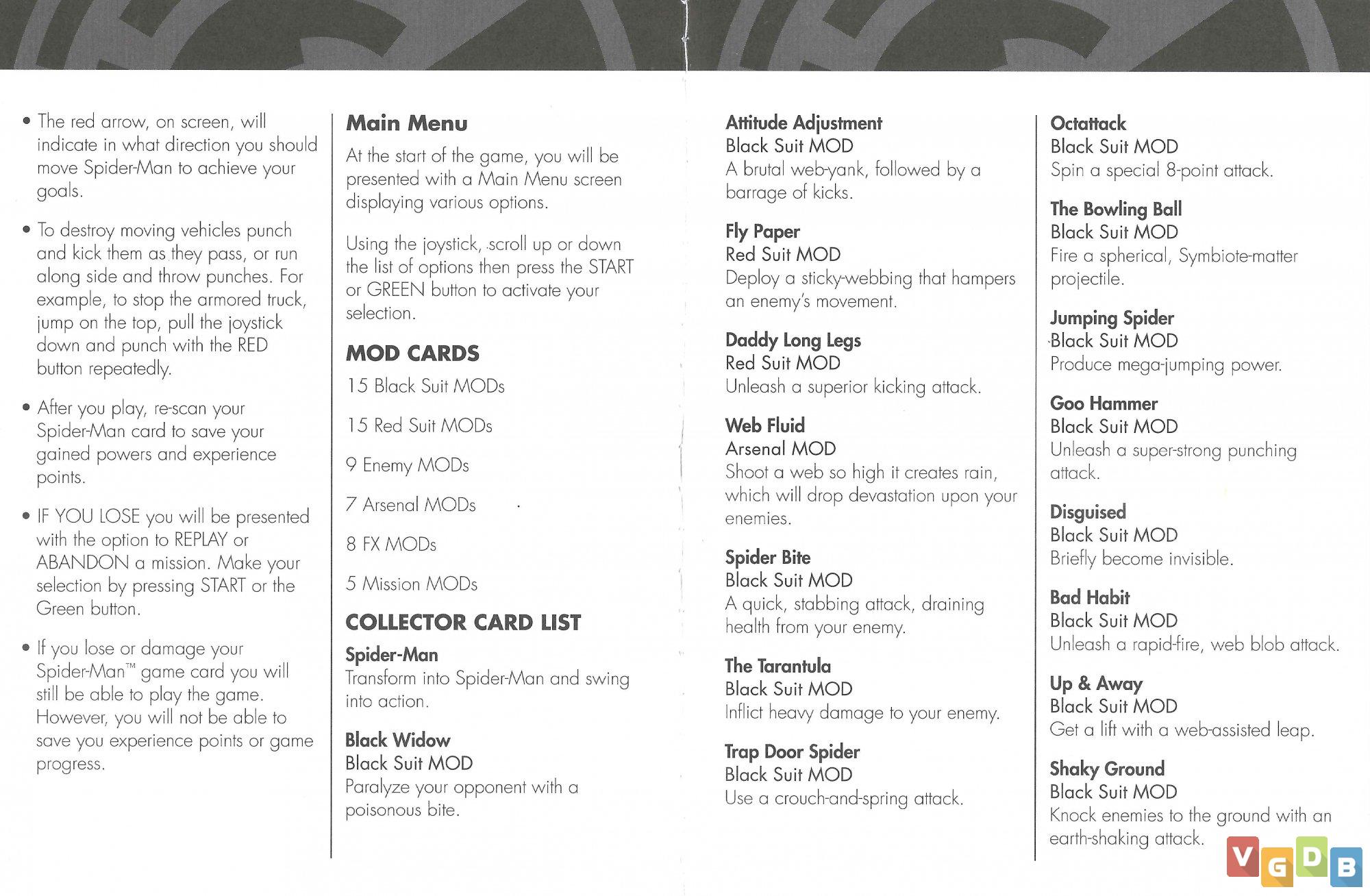 • The red arrow, on screen, will indicate in what direction you should move Spider-Man to achieve your goals.

• To destroy moving vehicles punch and kick them as they pass, or run along side and throw punches. For example, to stop the armored truck, jump on the top, pull the joystick down and punch with the RED button repeatedly.

• After you play, re-scan your Spider-Man card to save your gained powers and experience points.

• IF YOU LOSE you will be presented with the option to REPLAY or ABANDON a mission. Make your selection by pressing START or the Green button.

• If you lose or damage your Spider-Man™ game card you will still be able to play the game. However, you will not be able to save you experience points or game progress.

Main Menu

At the start of the game, you will be presented with a Main Menu screen displaying various options.

Using the joystick, scroll up or down the list of options then press the START or GREEN button to activate your selection.

MOD CARDS

15 Black Suit MODs

15 Red Suit MODs

9 Enemy MODs

7 Arsenal MODs

8 FX MODs

5 Mission MODs

COLLECTOR CARD LIST

Spider-Man
Transform into Spider-Man and swing into action.

Black Widow
Black Suit MOD
Paralyze your opponent with a poisonous bite.

Attitude Adjustment
Black Suit MOD
A brutal web-yank, followed by a barrage of kicks.

Fly Paper
Red Suit MOD
Deploy a sticky-webbing that hampers an enemy's movement.

Daddy Long Legs
Red Suit MOD
Unleash a superior kicking attack.

Web Fluid
Arsenal MOD
Shoot a web so high it creates rain, which will drop devastation upon your enemies.

Spider Bite
Black Suit MOD
A quick, stabbing attack, draining health from your enemy.

The Tarantula
Black Suit MOD
Inflict heavy damage to your enemy.

Trap Door Spider
Black Suit MOD
Use a crouch-and-spring attack.

Octattack
Black Suit MOD
Spin a special 8-point attack.

The Bowling Ball
Black Suit MOD
Fire a spherical, Symbiote-matter projectile.

Jumping Spider
Black Suit MOD
Produce mega-jumping power.

Goo Hammer
Black Suit MOD
Unleash a super-strong punching attack.

Disguised
Black Suit MOD
Briefly become invisible.

Bad Habit
Black Suit MOD
Unleash a rapid-fire, web blob attack.

Up & Away
Black Suit MOD
Get a lift with a web-assisted leap.

Shaky Ground
Black Suit MOD
Knock enemies to the ground with an earth-shaking attack.

VGDB